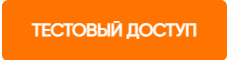 ТЕСТОВЫЙ ДОСТУП